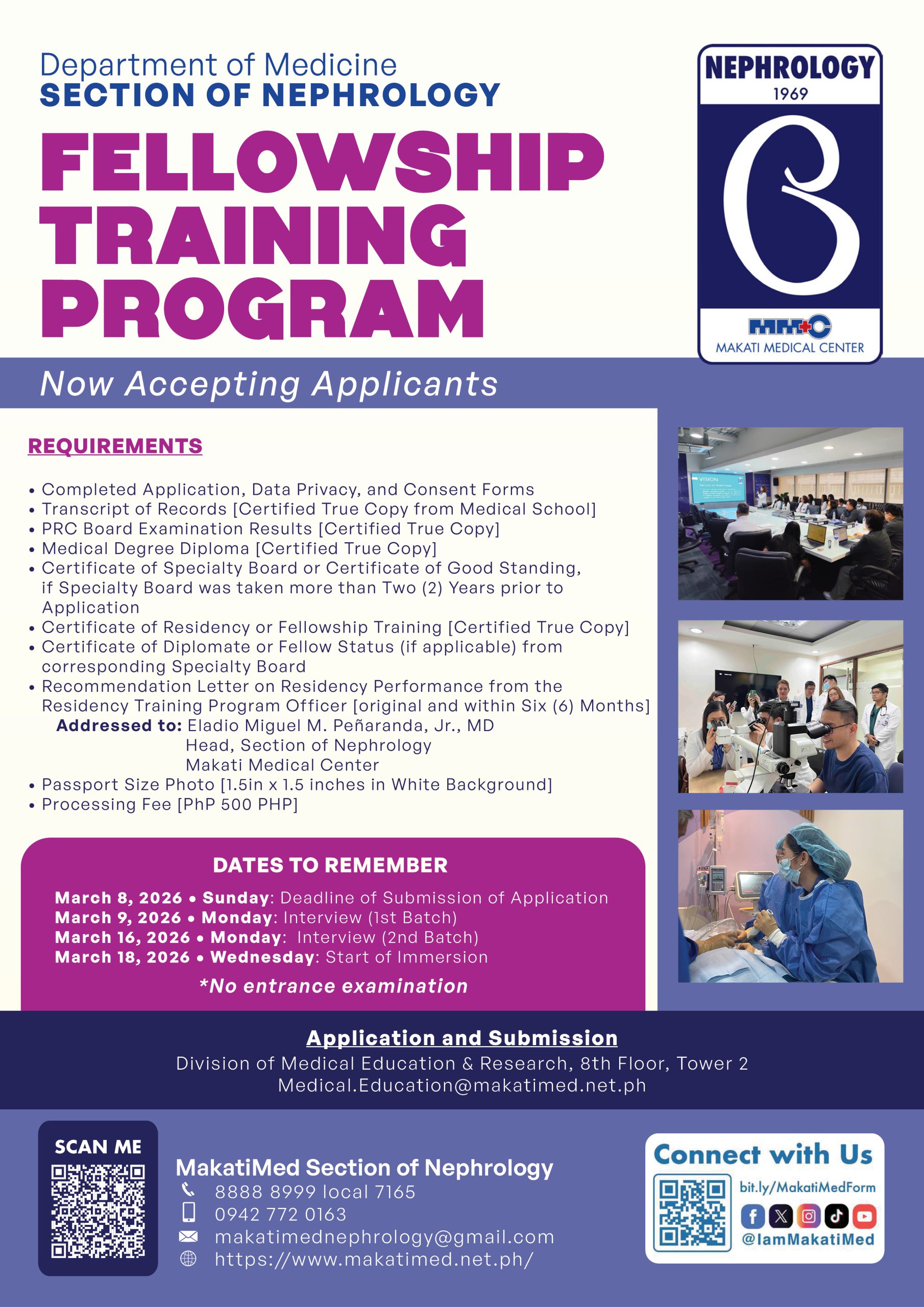 Department of Medicine
SECTION OF NEPHROLOGY

FELLOWSHIP TRAINING PROGRAM

NEPHROLOGY
1969

MMC
MAKATI MEDICAL CENTER

Now Accepting Applicants

REQUIREMENTS

• Completed Application, Data Privacy, and Consent Forms
• Transcript of Records [Certified True Copy from Medical School]
• PRC Board Examination Results [Certified True Copy]
• Medical Degree Diploma [Certified True Copy]
• Certificate of Specialty Board or Certificate of Good Standing, if Specialty Board was taken more than Two (2) Years prior to Application
• Certificate of Residency or Fellowship Training [Certified True Copy]
• Certificate of Diplomate or Fellow Status (if applicable) from corresponding Specialty Board
• Recommendation Letter on Residency Performance from the Residency Training Program Officer [original and within Six (6) Months]
Addressed to: Eladio Miguel M. Peñaranda, Jr., MD
Head, Section of Nephrology
Makati Medical Center
• Passport Size Photo [1.5in x 1.5 inches in White Background]
• Processing Fee [PhP 500 PHP]

VISION

DATES TO REMEMBER

March 8, 2026 • Sunday: Deadline of Submission of Application
March 9, 2026 • Monday: Interview (1st Batch)
March 16, 2026 • Monday: Interview (2nd Batch)
March 18, 2026 • Wednesday: Start of Immersion

*No entrance examination

Application and Submission
Division of Medical Education & Research, 8th Floor, Tower 2
Medical.Education@makatimed.net.ph

SCAN ME

MakatiMed Section of Nephrology
8888 8999 local 7165
0942 772 0163
makatimednephrology@gmail.com
https://www.makatimed.net.ph/

Connect with Us
bit.ly/MakatiMedForm
@IamMakatiMed